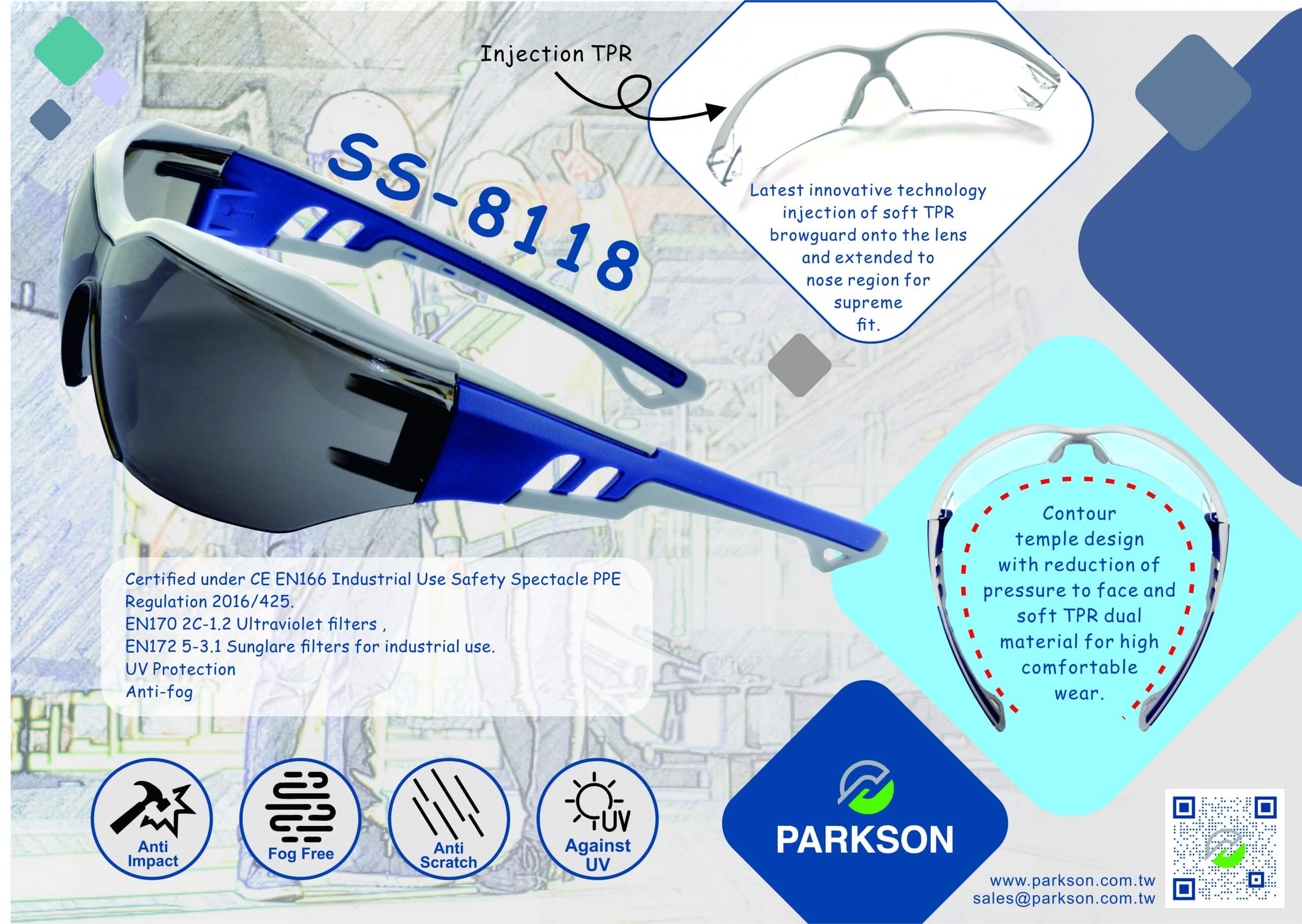 Injection TPR

SS-8118

Latest innovative technology injection of soft TPR browguard onto the lens and extended to nose region for supreme fit.

Contour temple design with reduction of pressure to face and soft TPR dual material for high comfortable wear.

Certified under CE EN166 Industrial Use Safety Spectacle PPE Regulation 2016/425.
EN170 2C-1.2 Ultraviolet filters ,
EN172 5-3.1 Sunglare filters for industrial use.
UV Protection
Anti-fog

Anti Impact

Fog Free

Anti Scratch

UV

Against UV

PARKSON

www.parkson.com.tw
sales@parkson.com.tw